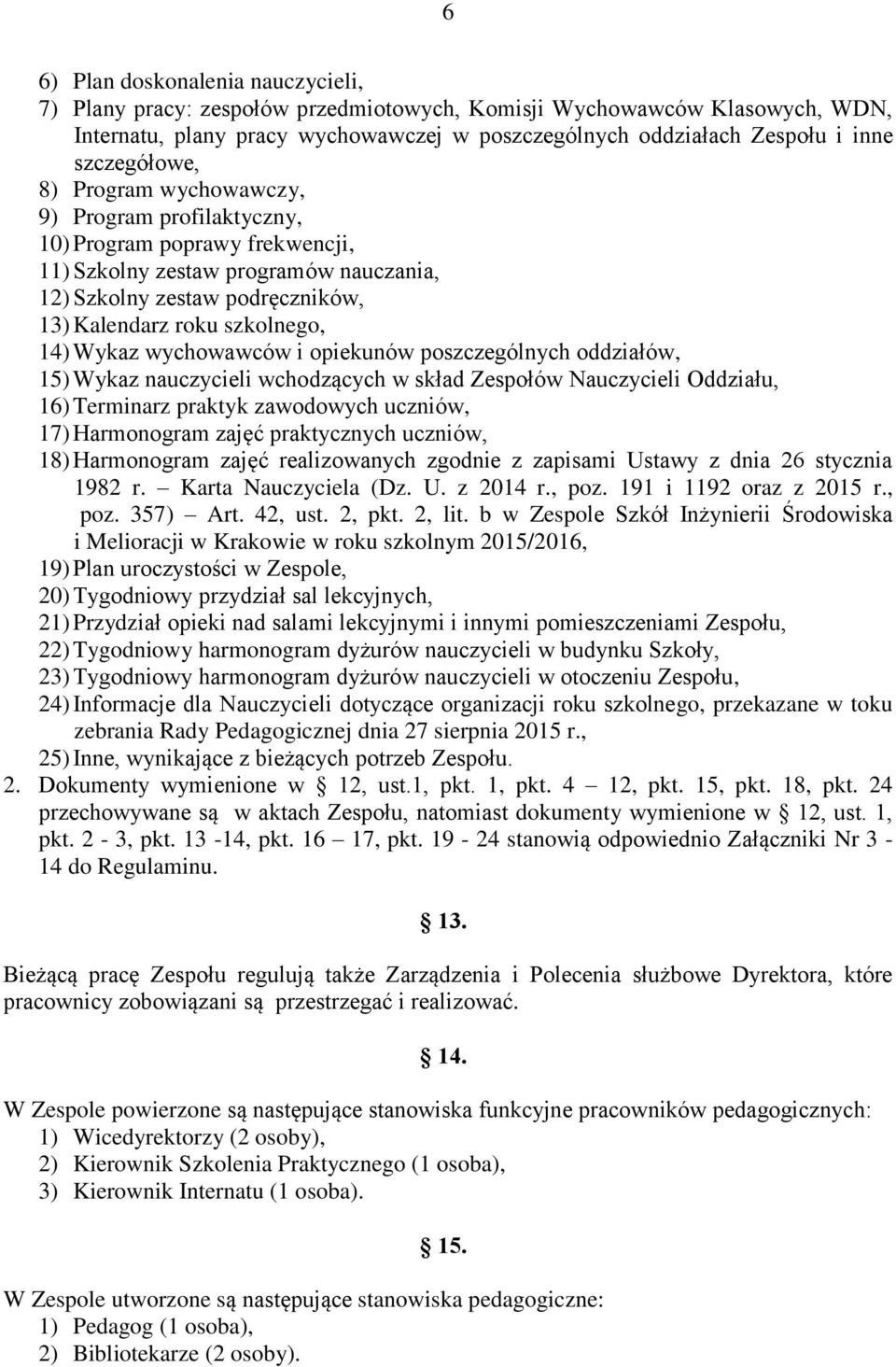 6

6) Plan doskonalenia nauczycieli,
7) Plany pracy: zespołów przedmiotowych, Komisji Wychowawców Klasowych, WDN, Internatu, plany pracy wychowawczej w poszczególnych oddziałach Zespołu i inne szczegółowe,
8) Program wychowawczy,
9) Program profilaktyczny,
10) Program poprawy frekwencji,
11) Szkolny zestaw programów nauczania,
12) Szkolny zestaw podręczników,
13) Kalendarz roku szkolnego,
14) Wykaz wychowawców i opiekunów poszczególnych oddziałów,
15) Wykaz nauczycieli wchodzących w skład Zespołów Nauczycieli Oddziału,
16) Terminarz praktyk zawodowych uczniów,
17) Harmonogram zajęć praktycznych uczniów,
18) Harmonogram zajęć realizowanych zgodnie z zapisami Ustawy z dnia 26 stycznia 1982 r. Karta Nauczyciela (Dz. U. z 2014 r., poz. 191 i 1192 oraz z 2015 r., poz. 357) Art. 42, ust. 2, pkt. 2, lit. b w Zespole Szkół Inżynierii Środowiska i Melioracji w Krakowie w roku szkolnym 2015/2016,
19) Plan uroczystości w Zespole,
20) Tygodniowy przydział sal lekcyjnych,
21) Przydział opieki nad salami lekcyjnymi i innymi pomieszczeniami Zespołu,
22) Tygodniowy harmonogram dyżurów nauczycieli w budynku Szkoły,
23) Tygodniowy harmonogram dyżurów nauczycieli w otoczeniu Zespołu,
24) Informacje dla Nauczycieli dotyczące organizacji roku szkolnego, przekazane w toku zebrania Rady Pedagogicznej dnia 27 sierpnia 2015 r.,
25) Inne, wynikające z bieżących potrzeb Zespołu.
2. Dokumenty wymienione w 12, ust.1, pkt. 1, pkt. 4 12, pkt. 15, pkt. 18, pkt. 24 przechowywane są w aktach Zespołu, natomiast dokumenty wymienione w 12, ust. 1, pkt. 2 - 3, pkt. 13 -14, pkt. 16 17, pkt. 19 - 24 stanowią odpowiednio Załączniki Nr 3 - 14 do Regulaminu.

13.

Bieżącą pracę Zespołu regulują także Zarządzenia i Polecenia służbowe Dyrektora, które pracownicy zobowiązani są przestrzegać i realizować.

14.

W Zespole powierzone są następujące stanowiska funkcyjne pracowników pedagogicznych:
1) Wicedyrektorzy (2 osoby),
2) Kierownik Szkolenia Praktycznego (1 osoba),
3) Kierownik Internatu (1 osoba).

15.

W Zespole utworzone są następujące stanowiska pedagogiczne:
1) Pedagog (1 osoba),
2) Bibliotekarze (2 osoby).